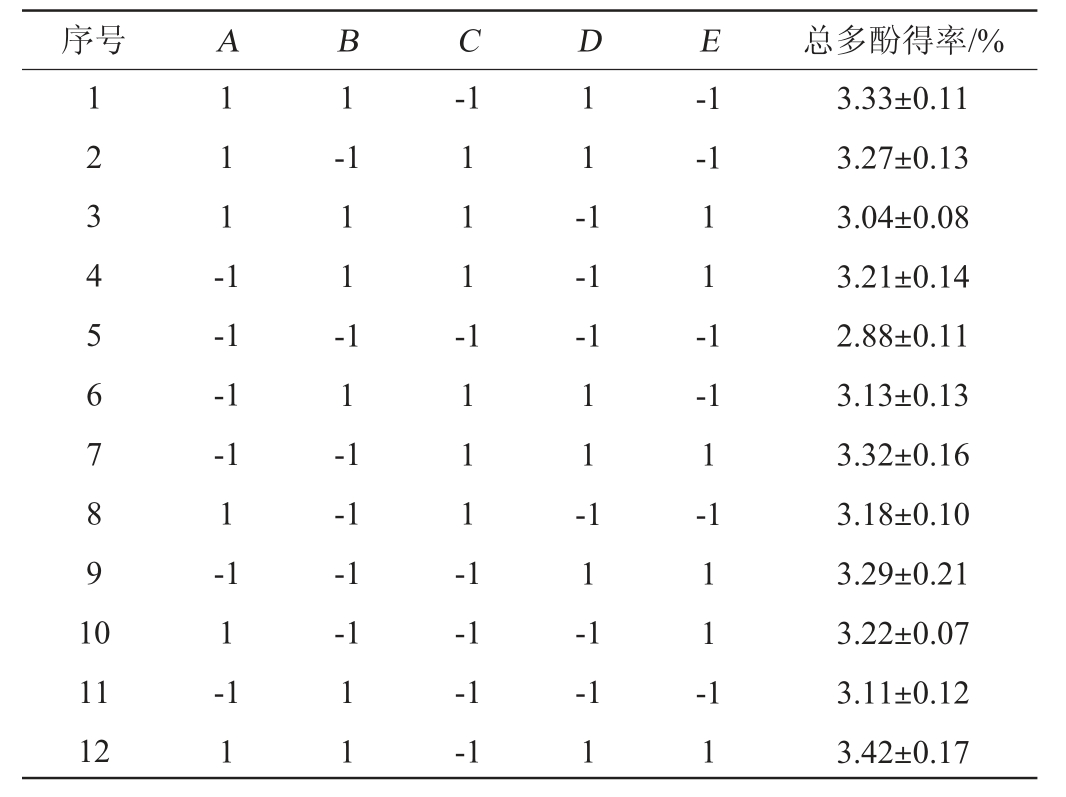 | 序号 | A | B | C | D | E | 总多酚得率/% |
|---|---|---|---|---|---|---|
| 1 | 1 | 1 | -1 | 1 | -1 | 3.33±0.11 |
| 2 | 1 | -1 | 1 | 1 | -1 | 3.27±0.13 |
| 3 | 1 | 1 | 1 | -1 | 1 | 3.04±0.08 |
| 4 | -1 | 1 | 1 | -1 | 1 | 3.21±0.14 |
| 5 | -1 | -1 | -1 | -1 | -1 | 2.88±0.11 |
| 6 | -1 | 1 | 1 | 1 | -1 | 3.13±0.13 |
| 7 | -1 | -1 | 1 | 1 | 1 | 3.32±0.16 |
| 8 | 1 | -1 | 1 | -1 | -1 | 3.18±0.10 |
| 9 | -1 | -1 | -1 | 1 | 1 | 3.29±0.21 |
| 10 | 1 | -1 | -1 | -1 | 1 | 3.22±0.07 |
| 11 | -1 | 1 | -1 | -1 | -1 | 3.11±0.12 |
| 12 | 1 | 1 | -1 | 1 | 1 | 3.42±0.17 |